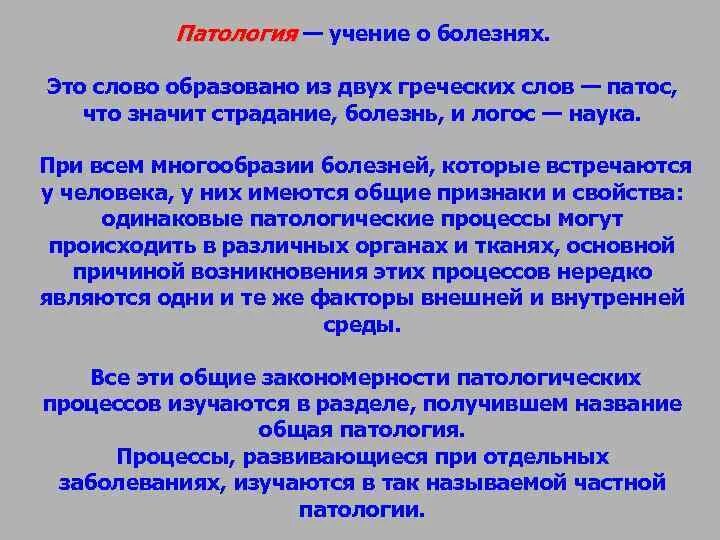 Патология — учение о болезнях.

Это слово образовано из двух греческих слов — патос, что значит страдание, болезнь, и логос — наука.

При всем многообразии болезней, которые встречаются у человека, у них имеются общие признаки и свойства: одинаковые патологические процессы могут происходить в различных органах и тканях, основной причиной возникновения этих процессов нередко являются одни и те же факторы внешней и внутренней среды.

Все эти общие закономерности патологических процессов изучаются в разделе, получившем название общая патология.
Процессы, развивающиеся при отдельных заболеваниях, изучаются в так называемой частной патологии.